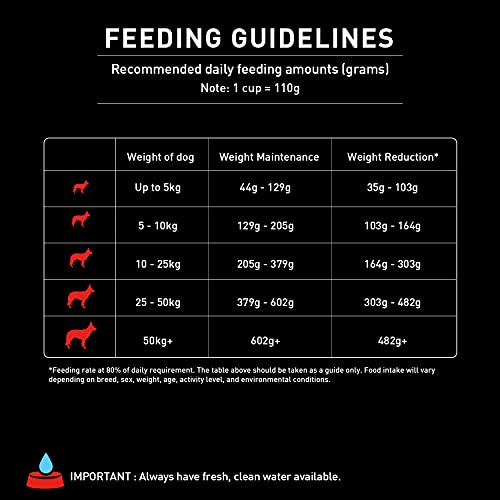 FEEDING GUIDELINES

Recommended daily feeding amounts (grams)
Note: 1 cup = 110g

| | Weight of dog | Weight Maintenance | Weight Reduction* |
|---|---|---|---|
| | Up to 5kg | 44g - 129g | 35g - 103g |
| | 5 - 10kg | 129g - 205g | 103g - 164g |
| | 10 - 25kg | 205g - 379g | 164g - 303g |
| | 25 - 50kg | 379g - 602g | 303g - 482g |
| | 50kg+ | 602g+ | 482g+ |

*Feeding rate at 80% of daily requirement. The table above should be taken as a guide only. Food intake will vary depending on breed, sex, weight, age, activity level, and environmental conditions.

IMPORTANT : Always have fresh, clean water available.